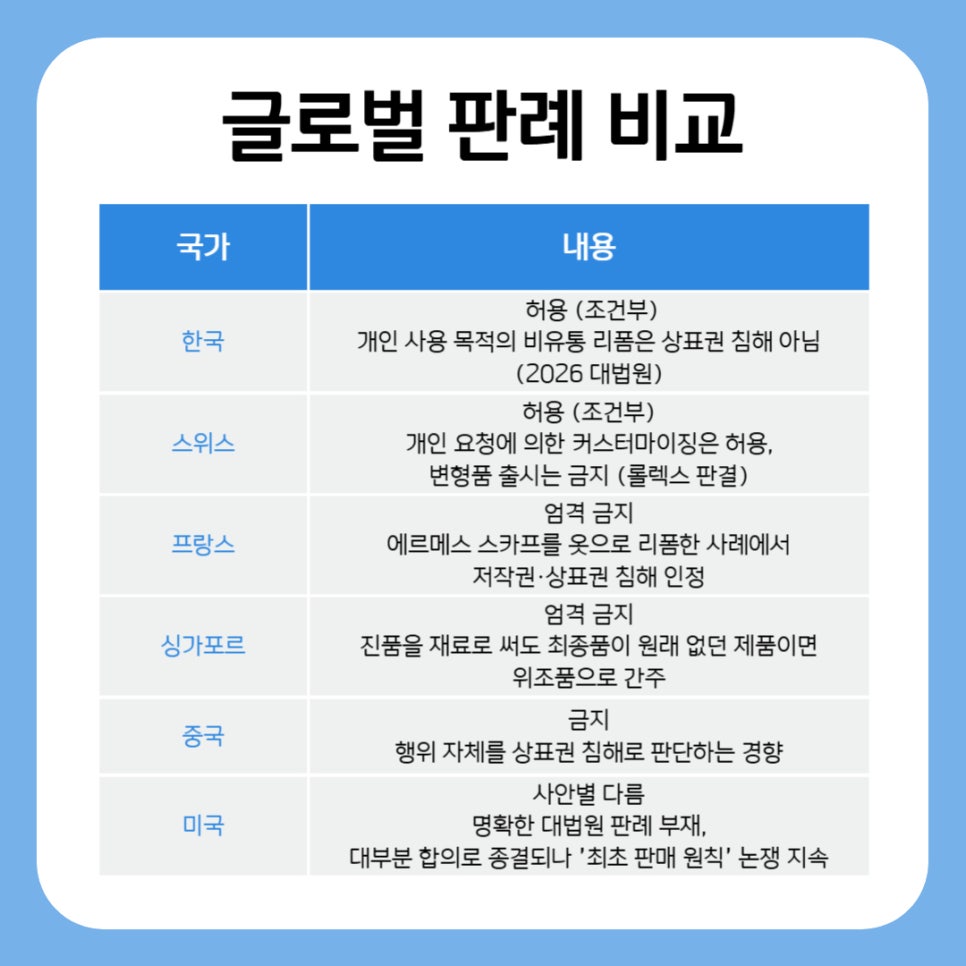 글로벌 판례 비교

| 국가 | 내용 |
|---|---|
| 한국 | 허용 (조건부) 개인 사용 목적의 비유통 리폼은 상표권 침해 아님 (2026 대법원) |
| 스위스 | 허용 (조건부) 개인 요청에 의한 커스터마이징은 허용, 변형품 출시는 금지 (롤렉스 판결) |
| 프랑스 | 엄격 금지 에르메스 스카프를 옷으로 리폼한 사례에서 저작권·상표권 침해 인정 |
| 싱가포르 | 엄격 금지 진품을 재료로 써도 최종품이 원래 없던 제품이면 위조품으로 간주 |
| 중국 | 금지 행위 자체를 상표권 침해로 판단하는 경향 |
| 미국 | 사안별 다름 명확한 대법원 판례 부재, 대부분 합의로 종결되나 '최초 판매 원칙' 논쟁 지속 |